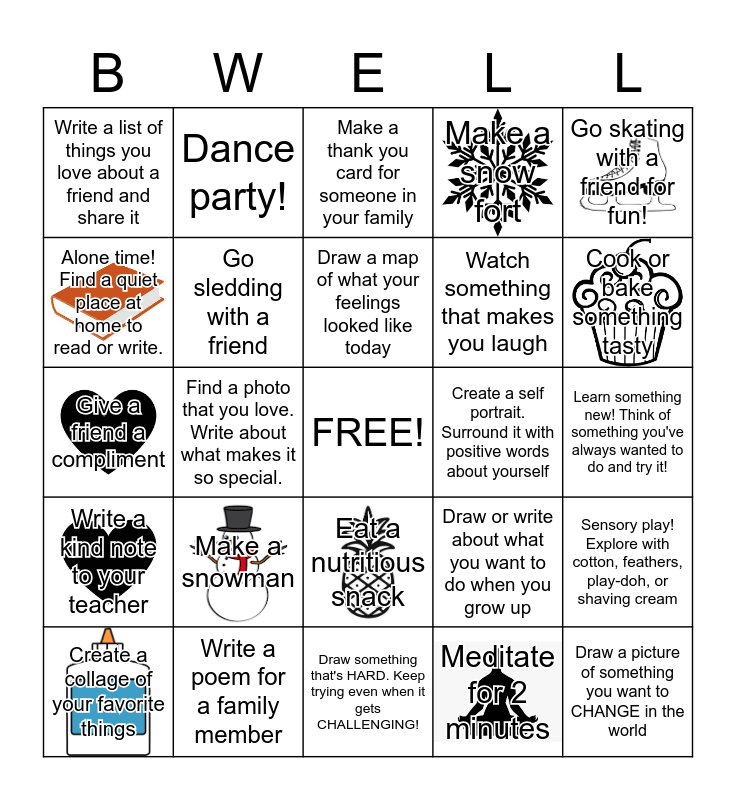 | B | W | E | L | L |
|---|---|---|---|---|
| Write a list of things you love about a friend and share it | Dance party! | Make a thank you card for someone in your family | Make a snow fort | Go skating with a friend for fun! |
| Alone time! Find a quiet place at home to read or write. | Go sledding with a friend | Draw a map of what your feelings looked like today | Watch something that makes you laugh | Cook or bake something tasty |
| Give a friend a compliment | Find a photo that you love. Write about what makes it so special. | FREE! | Create a self portrait. Surround it with positive words about yourself | Learn something new! Think of something you've always wanted to do and try it! |
| Write a kind note to your teacher | Make a snowman | Eat a nutritious snack | Draw or write about what you want to do when you grow up | Sensory play! Explore with cotton, feathers, play-doh, or shaving cream |
| Create a collage of your favorite things | Write a poem for a family member | Draw something that's HARD. Keep trying even when it gets CHALLENGING! | Meditate for 2 minutes | Draw a picture of something you want to CHANGE in the world |